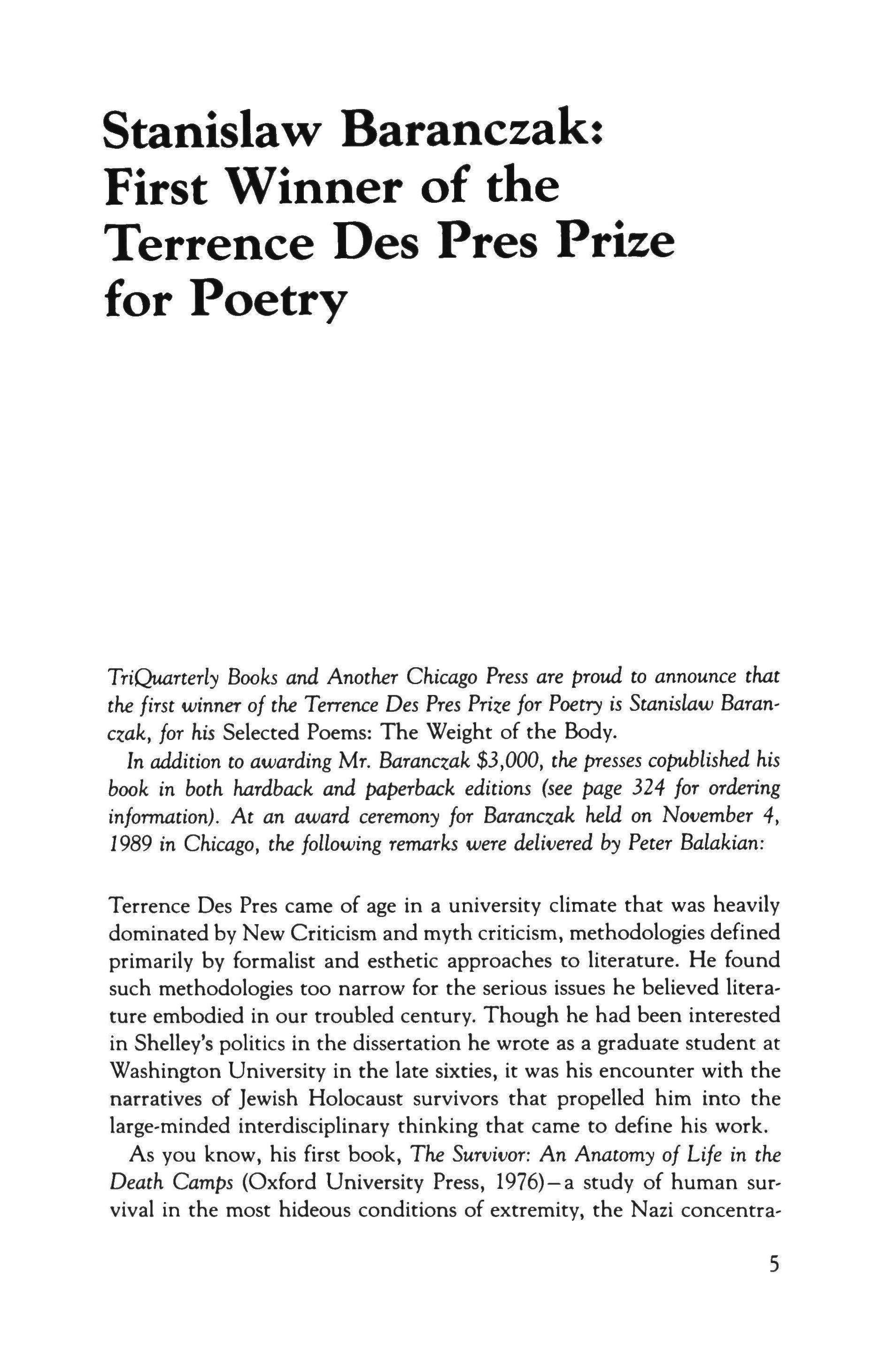 Stanislaw Baranczak: First Winner of the Terrence Des Pres Prize for Poetry

TriQuarterly Books and Another Chicago Press are proud to announce that the first winner of the Terrence Des Pres Prize for Poetry is Stanislaw Baranczak, for his Selected Poems: The Weight of the Body.

In addition to awarding Mr. Baranczak \$3,000, the presses copublished his book in both hardback and paperback editions (see page 324 for ordering information). At an award ceremony for Baranczak held on November 4, 1989 in Chicago, the following remarks were delivered by Peter Balakian:

Terrence Des Pres came of age in a university climate that was heavily dominated by New Criticism and myth criticism, methodologies defined primarily by formalist and esthetic approaches to literature. He found such methodologies too narrow for the serious issues he believed literature embodied in our troubled century. Though he had been interested in Shelley's politics in the dissertation he wrote as a graduate student at Washington University in the late sixties, it was his encounter with the narratives of Jewish Holocaust survivors that propelled him into the large-minded interdisciplinary thinking that came to define his work.

As you know, his first book, The Survivor: An Anatomy of Life in the Death Camps (Oxford University Press, 1976)—a study of human survival in the most hideous conditions of extremity, the Nazi concentra-

5